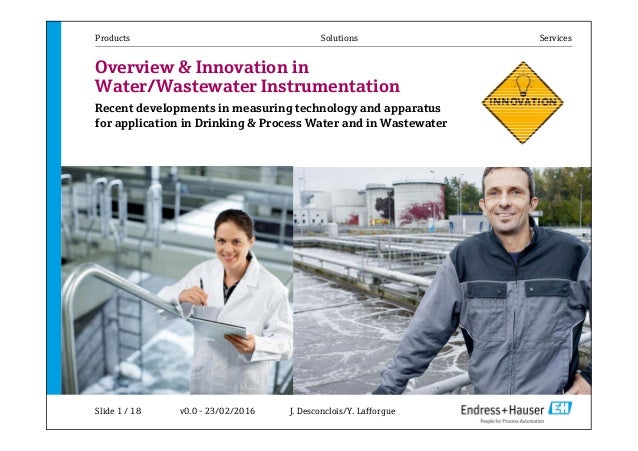 Products Solutions Services

Overview & Innovation in Water/Wastewater Instrumentation

Recent developments in measuring technology and apparatus for application in Drinking & Process Water and in Wastewater

INNOVATION

Slide 1 / 18 v0.0 - 23/02/2016 J. Desconclois/Y. Lafforgue

Endress+Hauser EH
People for Process Automation